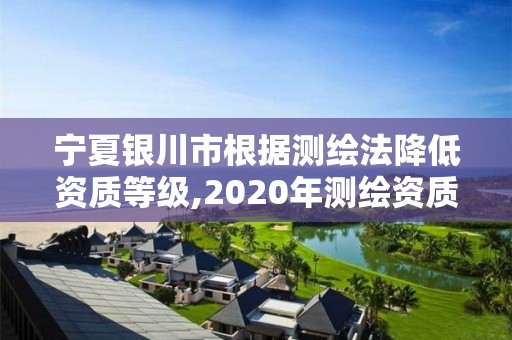 宁夏银川市根据测绘法降低资质等级,2020年测绘资质